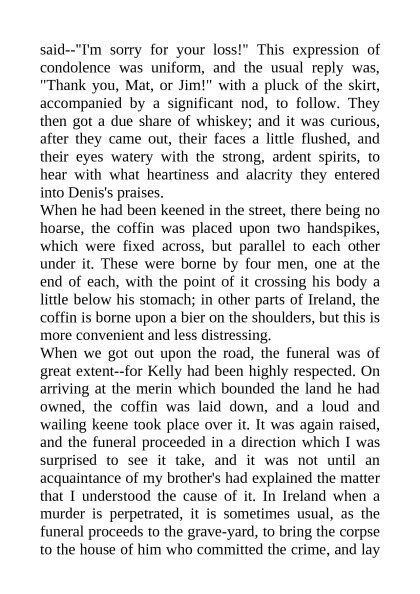 said--"I'm sorry for your loss!" This expression of condolence was uniform, and the usual reply was, "Thank you, Mat, or Jim!" with a pluck of the skirt, accompanied by a significant nod, to follow. They then got a due share of whiskey; and it was curious, after they came out, their faces a little flushed, and their eyes watery with the strong, ardent spirits, to hear with what heartiness and alacrity they entered into Denis's praises.
When he had been keened in the street, there being no hoarse, the coffin was placed upon two handspikes, which were fixed across, but parallel to each other under it. These were borne by four men, one at the end of each, with the point of it crossing his body a little below his stomach; in other parts of Ireland, the coffin is borne upon a bier on the shoulders, but this is more convenient and less distressing.
When we got out upon the road, the funeral was of great extent--for Kelly had been highly respected. On arriving at the merin which bounded the land he had owned, the coffin was laid down, and a loud and wailing keene took place over it. It was again raised, and the funeral proceeded in a direction which I was surprised to see it take, and it was not until an acquaintance of my brother's had explained the matter that I understood the cause of it. In Ireland when a murder is perpetrated, it is sometimes usual, as the funeral proceeds to the grave-yard, to bring the corpse to the house of him who committed the crime, and lay